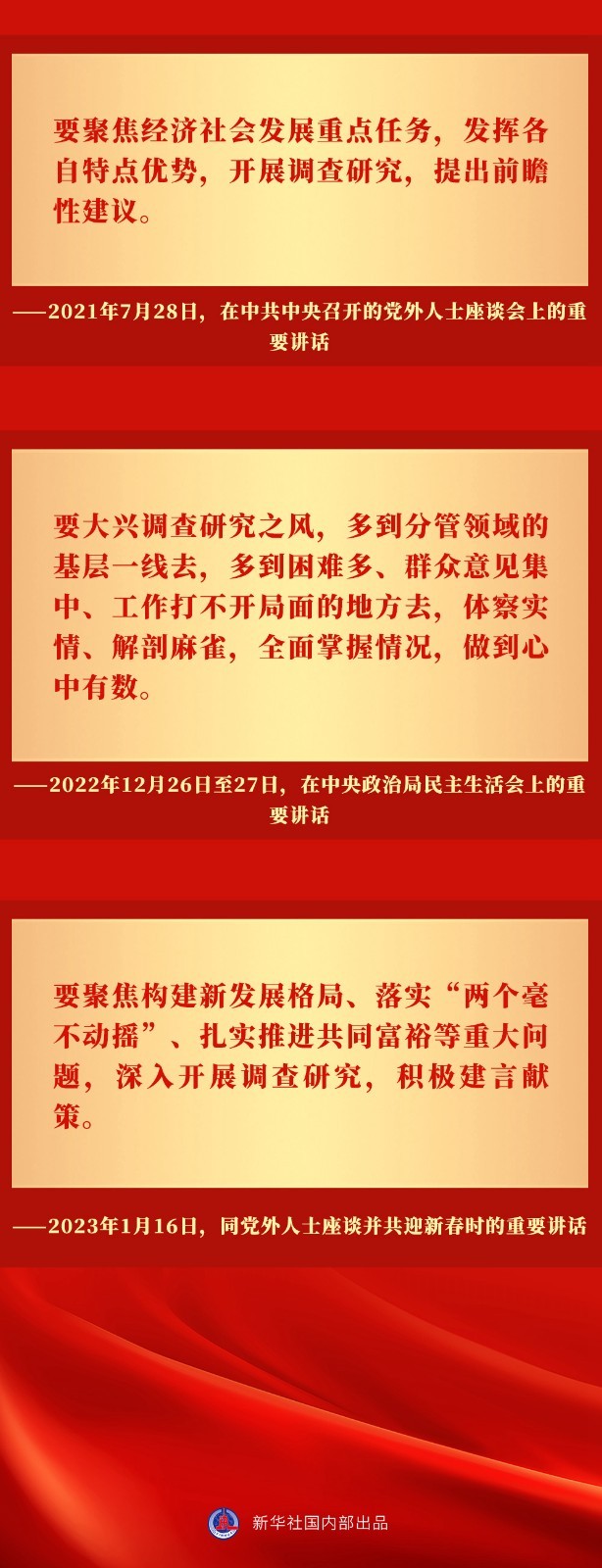 要聚焦经济社会发展重点任务，发挥各自特点优势，开展调查研究，提出前瞻性建议。

——2021年7月28日，在中共中央召开的党外人士座谈会上的重要讲话

要大兴调查研究之风，多到分管领域的基层一线去，多到困难多、群众意见集中、工作打不开局面的地方去，体察实情、解剖麻雀，全面掌握情况，做到心中有数。

——2022年12月26日至27日，在中央政治局民主生活会上的重要讲话

要聚焦构建新发展格局、落实“两个毫不动摇”、扎实推进共同富裕等重大问题，深入开展调查研究，积极建言献策。

——2023年1月16日，同党外人士座谈并共迎新春时的重要讲话

新华社国内部出品